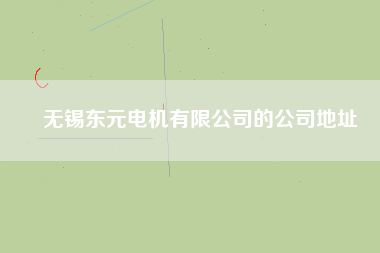 无锡东元电机有限公司的公司地址